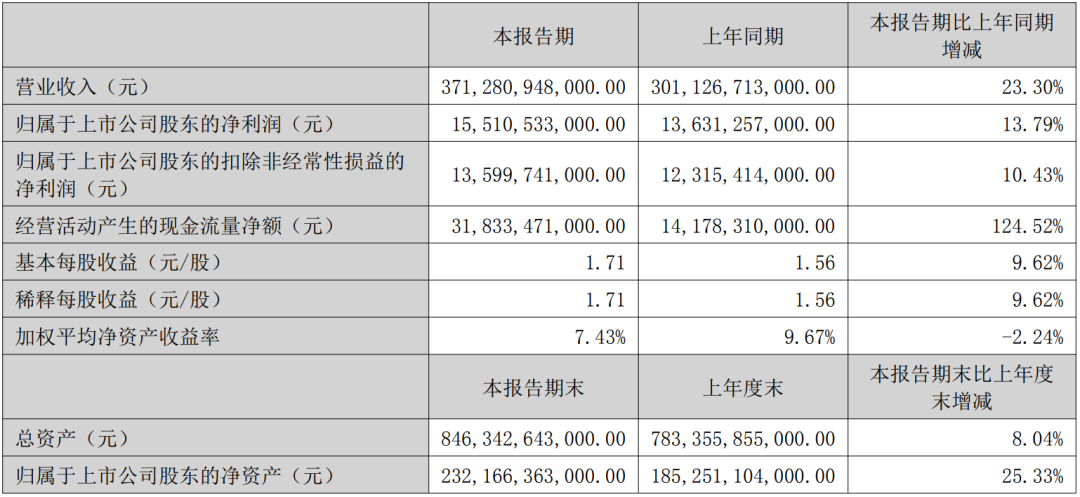 |  | 本报告期 | 上年同期 | 本报告期比上年同期增减 |
|---|---|---|---|
| 营业收入（元） | 371,280,948,000.00 | 301,126,713,000.00 | 23.30% |
| 归属于上市公司股东的净利润（元） | 15,510,533,000.00 | 13,631,257,000.00 | 13.79% |
| 归属于上市公司股东的扣除非经常性损益的净利润（元） | 13,599,741,000.00 | 12,315,414,000.00 | 10.43% |
| 经营活动产生的现金流量净额（元） | 31,833,471,000.00 | 14,178,310,000.00 | 124.52% |
| 基本每股收益（元/股） | 1.71 | 1.56 | 9.62% |
| 稀释每股收益（元/股） | 1.71 | 1.56 | 9.62% |
| 加权平均净资产收益率 | 7.43% | 9.67% | -2.24% |
|  | 本报告期末 | 上年度末 | 本报告期末比上年度末增减 |
| 总资产（元） | 846,342,643,000.00 | 783,355,855,000.00 | 8.04% |
| 归属于上市公司股东的净资产（元） | 232,166,363,000.00 | 185,251,104,000.00 | 25.33% |